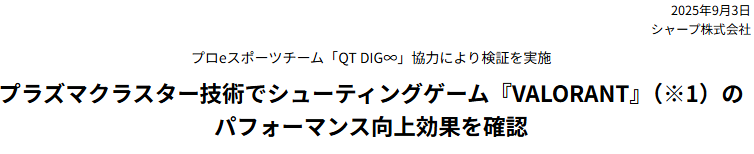 2025年9月3日
シャープ株式会社

プロeスポーツチーム「QT DIG∞」協力により検証を実施

プラズマクラスター技術でシューティングゲーム『VALORANT』（※1）のパフォーマンス向上効果を確認